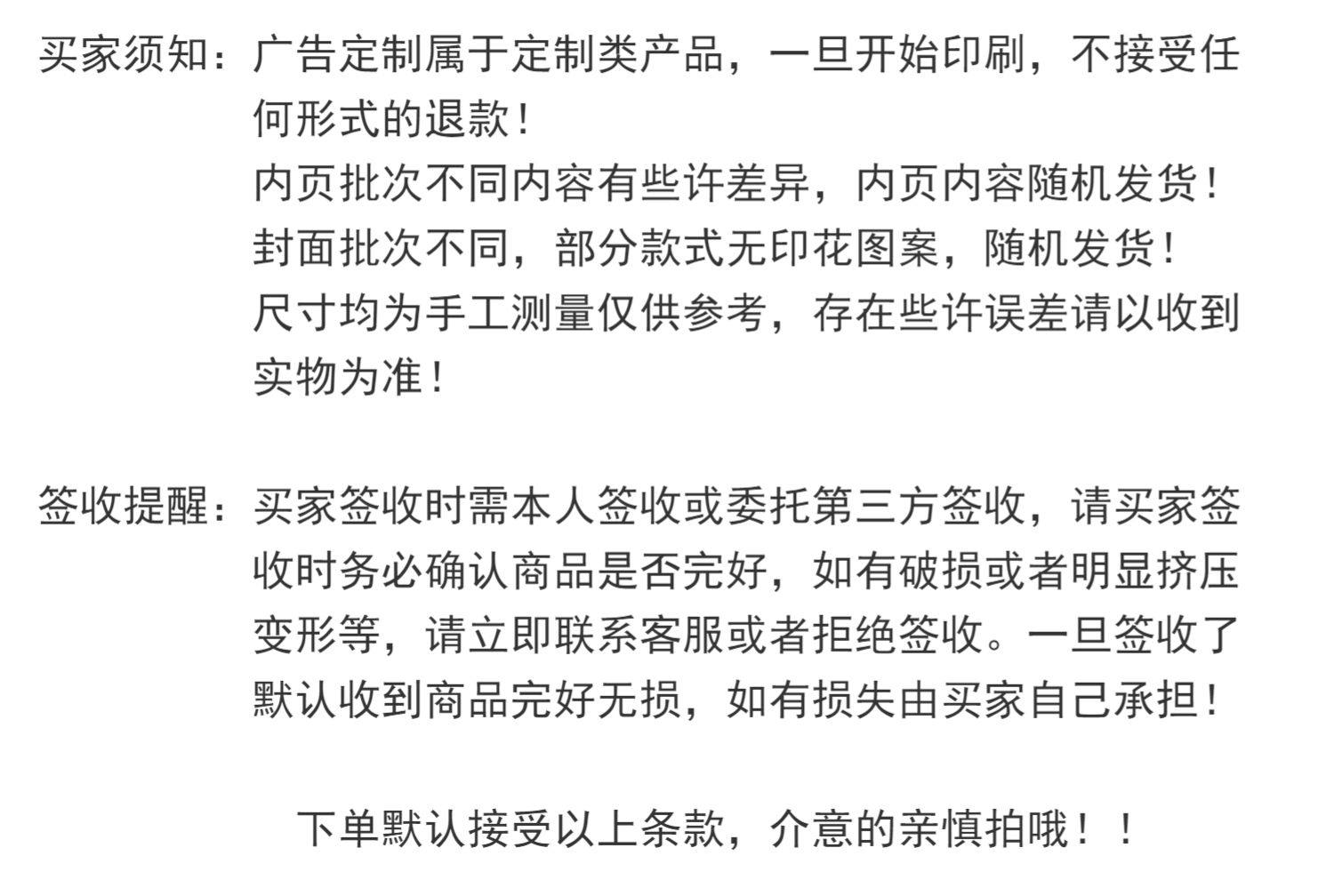 买家须知：广告定制属于定制类产品，一旦开始印刷，不接受任何形式的退款！

内页批次不同内容有些许差异，内页内容随机发货！

封面批次不同，部分款式无印花图案，随机发货！

尺寸均为手工测量仅供参考，存在些许误差请以收到实物为准！

签收提醒：买家签收时需本人签收或委托第三方签收，请买家签收时务必确认商品是否完好，如有破损或者明显挤压变形等，请立即联系客服或者拒绝签收。一旦签收了默认收到商品完好无损，如有损失由买家自己承担！

下单默认接受以上条款，介意的亲慎拍哦！！